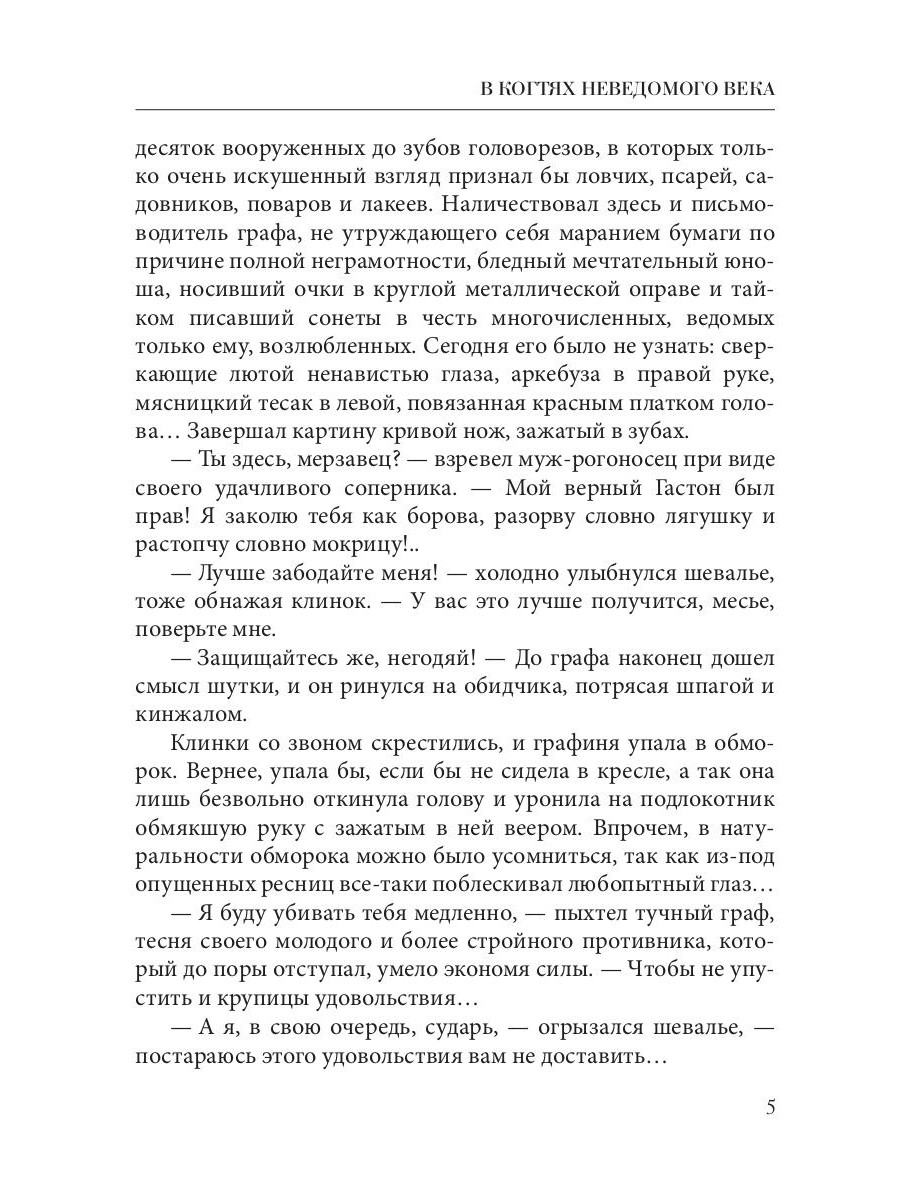 В КОГТЯХ НЕВЕДОМОГО ВЕКА

десяток вооруженных до зубов головорезов, в которых только очень искушенный взгляд признал бы ловчих, псарей, садовников, поваров и лакеев. Наличествовал здесь и письмоводитель графа, не утруждающего себя маранием бумаги по причине полной неграмотности, бледный мечтательный юноша, носивший очки в круглой металлической оправе и тайком писавший сонеты в честь многочисленных, ведомых только ему, возлюбленных. Сегодня его было не узнать: сверкающие лютой ненавистью глаза, аркебуза в правой руке, мясницкий тесак в левой, повязанная красным платком голова… Завершал картину кривой нож, зажатый в зубах.

— Ты здесь, мерзавец? — взревел муж-рогоносец при виде своего удачливого соперника. — Мой верный Гастон был прав! Я заколю тебя как борова, разорву словно лягушку и растопчу словно мокрицу!..

— Лучше забодайте меня! — холодно улыбнулся шевалье, тоже обнажая клинок. — У вас это лучше получится, месье, поверьте мне.

— Защищайтесь же, негодяй! — До графа наконец дошел смысл шутки, и он ринулся на обидчика, потрясая шпагой и кинжалом.

Клинки со звоном скрестились, и графиня упала в обморок. Вернее, упала бы, если бы не сидела в кресле, а так она лишь безвольно откинула голову и уронила на подлокотник обмякшую руку с зажатым в ней веером. Впрочем, в натуральности обморока можно было усомниться, так как из-под опущенных ресниц все-таки поблескивал любопытный глаз…

— Я буду убивать тебя медленно, — пыхтел тучный граф, тесня своего молодого и более стройного противника, который до поры отступал, умело экономя силы. — Чтобы не упустить и крупицы удовольствия…

— А я, в свою очередь, сударь, — огрызался шевалье, — постараюсь этого удовольствия вам не доставить…

5